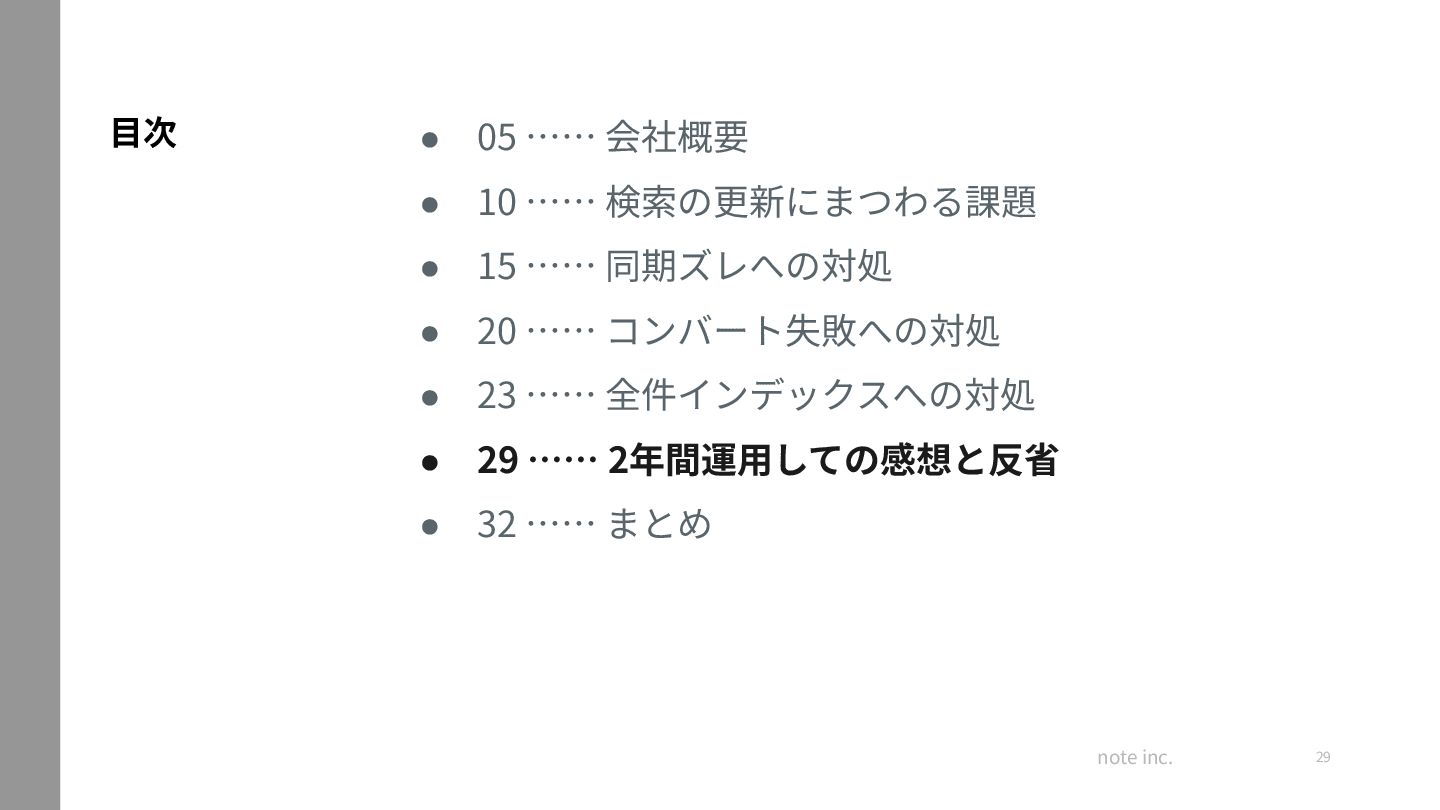 目次

• 05 …… 会社概要
• 10 …… 検索の更新にまつわる課題
• 15 …… 同期ズレへの対処
• 20 …… コンバート失敗への対処
• 23 …… 全件インデックスへの対処
• 29 …… 2年間運用しての感想と反省
• 32 …… まとめ

note inc.

29